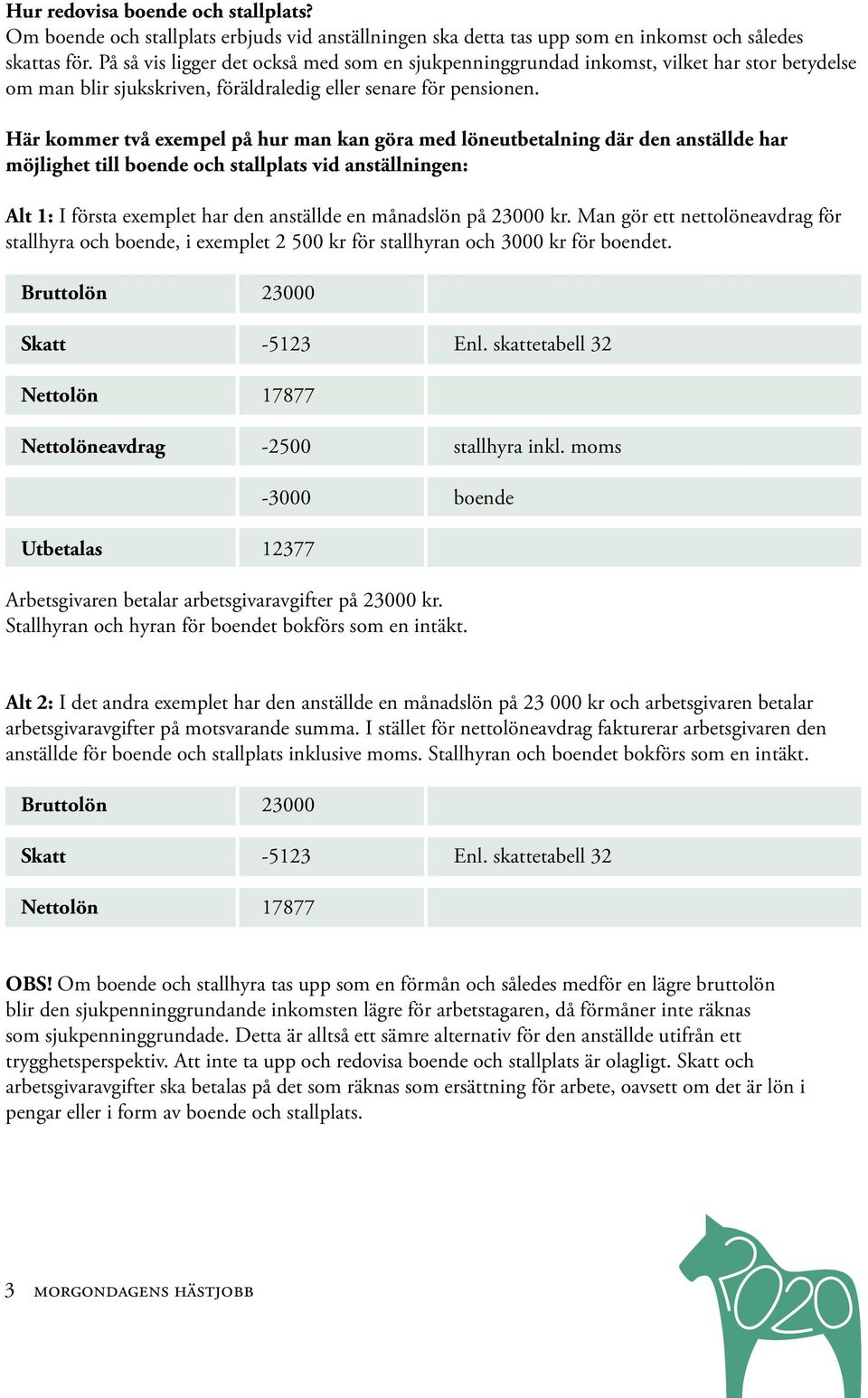 Hur redovisa boende och stallplats?
Om boende och stallplats erbjuds vid anställningen ska detta tas upp som en inkomst och således skattas för. På så vis ligger det också med som en sjukpenninggrundad inkomst, vilket har stor betydelse om man blir sjukskriven, föräldraledig eller senare för pensionen.

Här kommer två exempel på hur man kan göra med löneutbetalning där den anställde har möjlighet till boende och stallplats vid anställningen:

Alt 1: I första exemplet har den anställde en månadslön på 23000 kr. Man gör ett nettolöneavdrag för stallhyra och boende, i exemplet 2 500 kr för stallhyran och 3000 kr för boendet.

| Bruttolön | 23000 | |
|---|---|---|
| Skatt | -5123 | Enl. skattetabell 32 |
| Nettolön | 17877 | |
| Nettolöneavdrag | -2500 | stallhyra inkl. moms |
| | -3000 | boende |
| Utbetalas | 12377 | |

Arbetsgivaren betalar arbetsgivaravgifter på 23000 kr.
Stallhyran och hyran för boendet bokförs som en intäkt.

Alt 2: I det andra exemplet har den anställde en månadslön på 23 000 kr och arbetsgivaren betalar arbetsgivaravgifter på motsvarande summa. I stället för nettolöneavdrag fakturerar arbetsgivaren den anställde för boende och stallplats inklusive moms. Stallhyran och boendet bokförs som en intäkt.

| Bruttolön | 23000 | |
|---|---|---|
| Skatt | -5123 | Enl. skattetabell 32 |
| Nettolön | 17877 | |

OBS! Om boende och stallhyra tas upp som en förmån och således medför en lägre bruttolön blir den sjukpenninggrundande inkomsten lägre för arbetstagaren, då förmåner inte räknas som sjukpenninggrundade. Detta är alltså ett sämre alternativ för den anställde utifrån ett trygghetsperspektiv. Att inte ta upp och redovisa boende och stallplats är olagligt. Skatt och arbetsgivaravgifter ska betalas på det som räknas som ersättning för arbete, oavsett om det är lön i pengar eller i form av boende och stallplats.

3 MORGONDAGENS HÄSTJOBB

2020